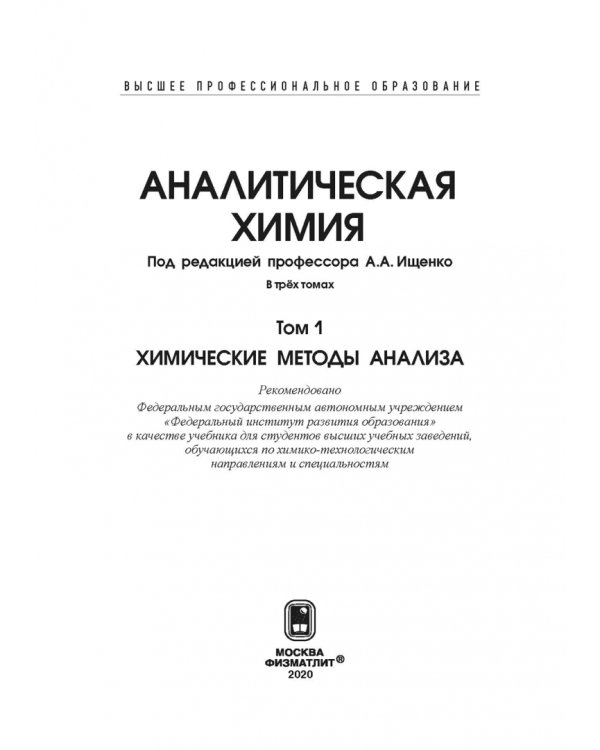 ВЫСШЕЕ ПРОФЕССИОНАЛЬНОЕ ОБРАЗОВАНИЕ

АНАЛИТИЧЕСКАЯ ХИМИЯ

Под редакцией профессора А.А. Ищенко

В трёх томах

Том 1

ХИМИЧЕСКИЕ МЕТОДЫ АНАЛИЗА

Рекомендовано Федеральным государственным автономным учреждением «Федеральный институт развития образования» в качестве учебника для студентов высших учебных заведений, обучающихся по химико-технологическим направлениям и специальностям

МОСКВА
ФИЗМАТЛИТ®
2020